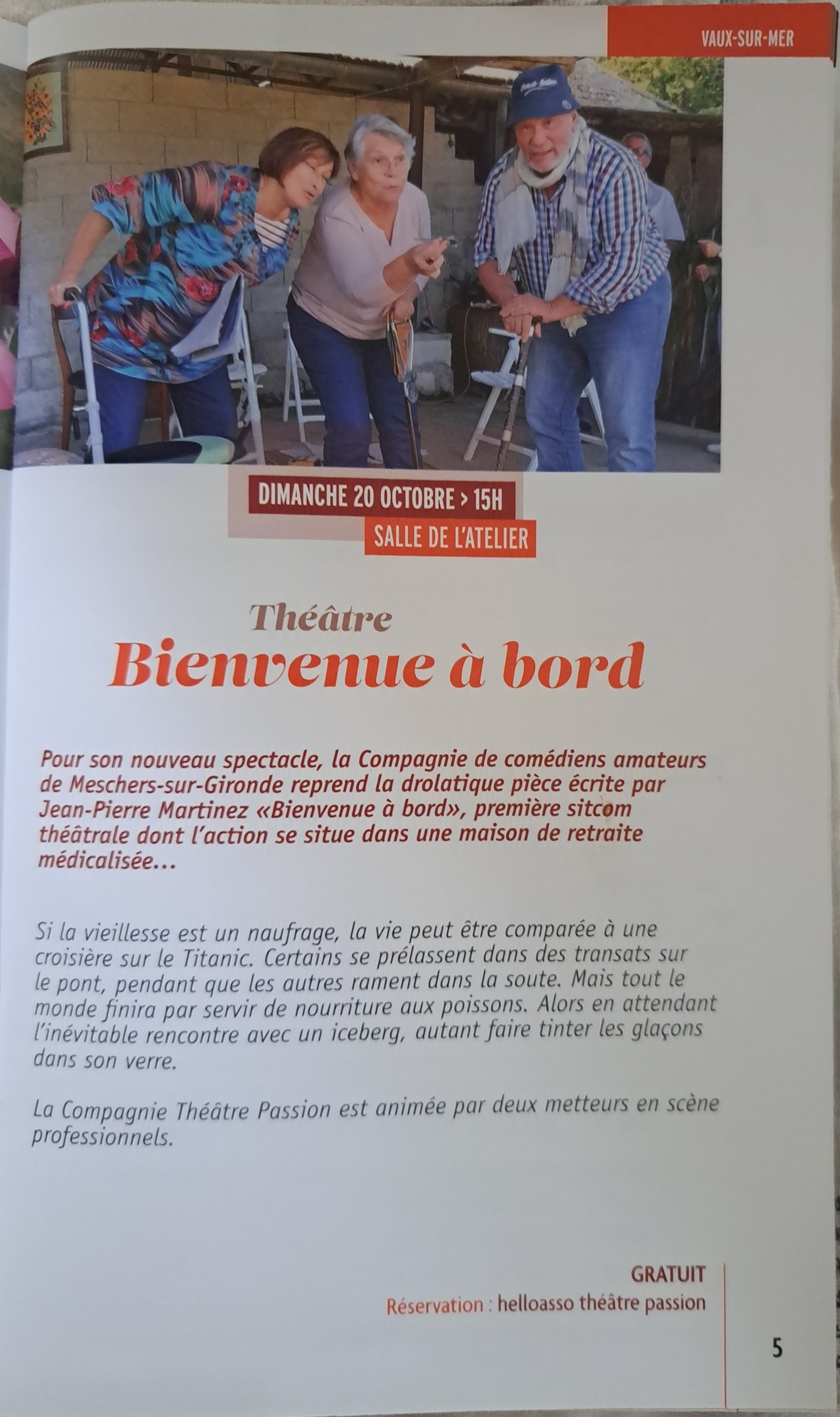 VAUX-SUR-MER

DIMANCHE 20 OCTOBRE > 15H

SALLE DE L'ATELIER

Théâtre

Bienvenue à bord

Pour son nouveau spectacle, la Compagnie de comédiens amateurs de Meschers-sur-Gironde reprend la drolatique pièce écrite par Jean-Pierre Martinez «Bienvenue à bord», première sitcom théâtrale dont l'action se situe dans une maison de retraite médicalisée...

Si la vieillesse est un naufrage, la vie peut être comparée à une croisière sur le Titanic. Certains se prélassent dans des transats sur le pont, pendant que les autres rament dans la soute. Mais tout le monde finira par servir de nourriture aux poissons. Alors en attendant l'inévitable rencontre avec un iceberg, autant faire tinter les glaçons dans son verre.

La Compagnie Théâtre Passion est animée par deux metteurs en scène professionnels.

GRATUIT
Réservation : helloasso théâtre passion

5